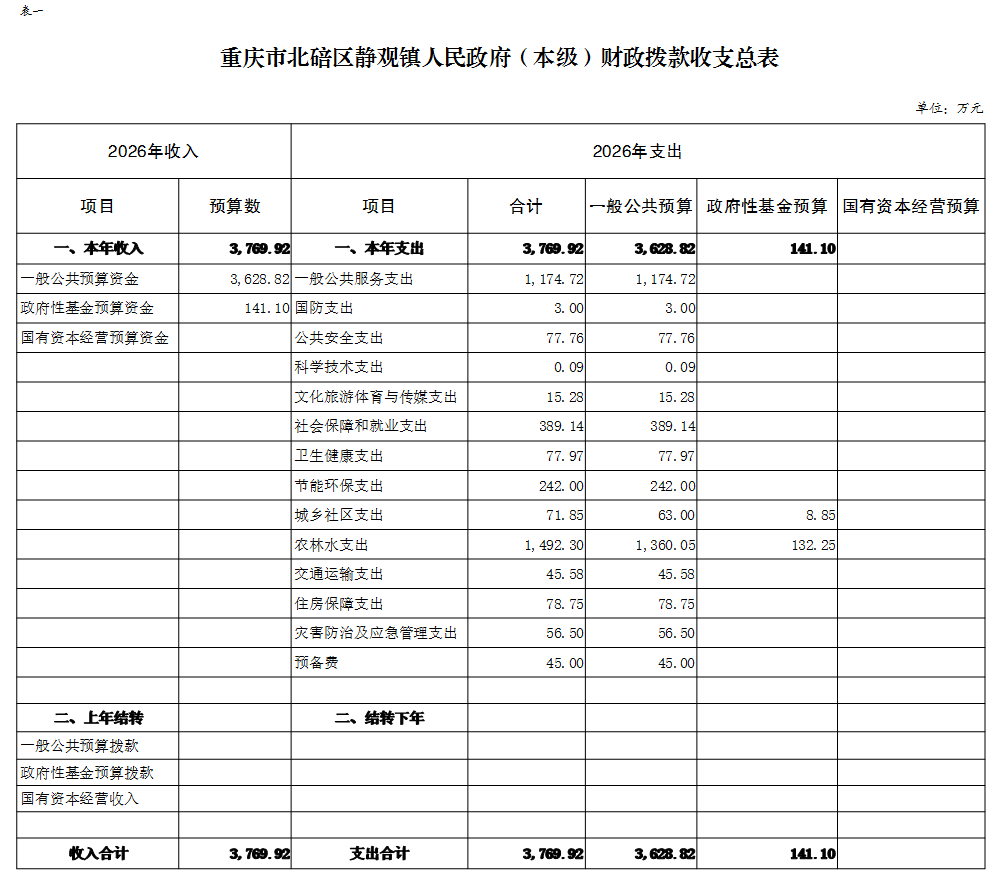 表一

重庆市北碚区静观镇人民政府（本级）财政拨款收支总表

单位：万元

| 2026年收入 | | 2026年支出 | | | | |
|---|---|---|---|---|---|---|
| 项目 | 预算数 | 项目 | 合计 | 一般公共预算 | 政府性基金预算 | 国有资本经营预算 |
| 一、本年收入 | 3,769.92 | 一、本年支出 | 3,769.92 | 3,628.82 | 141.10 | |
| 一般公共预算资金 | 3,628.82 | 一般公共服务支出 | 1,174.72 | 1,174.72 | | |
| 政府性基金预算资金 | 141.10 | 国防支出 | 3.00 | 3.00 | | |
| 国有资本经营预算资金 | | 公共安全支出 | 77.76 | 77.76 | | |
| | | 科学技术支出 | 0.09 | 0.09 | | |
| | | 文化旅游体育与传媒支出 | 15.28 | 15.28 | | |
| | | 社会保障和就业支出 | 389.14 | 389.14 | | |
| | | 卫生健康支出 | 77.97 | 77.97 | | |
| | | 节能环保支出 | 242.00 | 242.00 | | |
| | | 城乡社区支出 | 71.85 | 63.00 | 8.85 | |
| | | 农林水支出 | 1,492.30 | 1,360.05 | 132.25 | |
| | | 交通运输支出 | 45.58 | 45.58 | | |
| | | 住房保障支出 | 78.75 | 78.75 | | |
| | | 灾害防治及应急管理支出 | 56.50 | 56.50 | | |
| | | 预备费 | 45.00 | 45.00 | | |
| | | | | | | |
| 二、上年结转 | | 二、结转下年 | | | | |
| 一般公共预算拨款 | | | | | | |
| 政府性基金预算拨款 | | | | | | |
| 国有资本经营收入 | | | | | | |
| | | | | | | |
| 收入合计 | 3,769.92 | 支出合计 | 3,769.92 | 3,628.82 | 141.10 | |